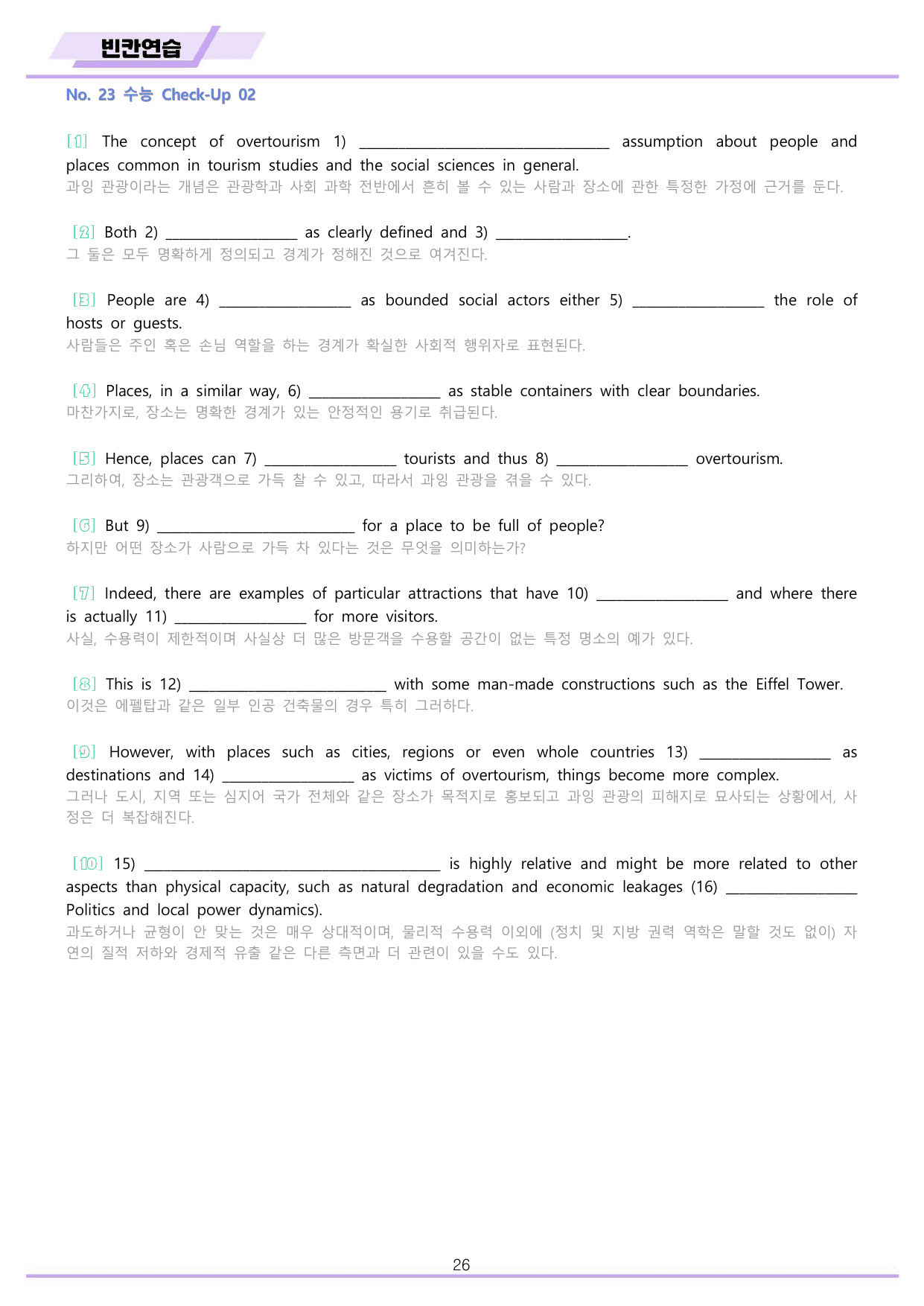 빈칸연습

No. 23 수능 Check-Up 02

[1] The concept of overtourism 1) ____ assumption about people and places common in tourism studies and the social sciences in general.
과잉 관광이라는 개념은 관광학과 사회 과학 전반에서 흔히 볼 수 있는 사람과 장소에 관한 특정한 가정에 근거를 둔다.

[2] Both 2) ____ as clearly defined and 3) ____.
그 둘은 모두 명확하게 정의되고 경계가 정해진 것으로 여겨진다.

[3] People are 4) ____ as bounded social actors either 5) ____ the role of hosts or guests.
사람들은 주인 혹은 손님 역할을 하는 경계가 확실한 사회적 행위자로 표현된다.

[4] Places, in a similar way, 6) ____ as stable containers with clear boundaries.
마찬가지로, 장소는 명확한 경계가 있는 안정적인 용기로 취급된다.

[5] Hence, places can 7) ____ tourists and thus 8) ____ overtourism.
그리하여, 장소는 관광객으로 가득 찰 수 있고, 따라서 과잉 관광을 겪을 수 있다.

[6] But 9) ____ for a place to be full of people?
하지만 어떤 장소가 사람으로 가득 차 있다는 것은 무엇을 의미하는가?

[7] Indeed, there are examples of particular attractions that have 10) ____ and where there is actually 11) ____ for more visitors.
사실, 수용력이 제한적이며 사실상 더 많은 방문객을 수용할 공간이 없는 특정 명소의 예가 있다.

[8] This is 12) ____ with some man-made constructions such as the Eiffel Tower.
이것은 에펠탑과 같은 일부 인공 건축물의 경우 특히 그러하다.

[9] However, with places such as cities, regions or even whole countries 13) ____ as destinations and 14) ____ as victims of overtourism, things become more complex.
그러나 도시, 지역 또는 심지어 국가 전체와 같은 장소가 목적지로 홍보되고 과잉 관광의 피해지로 묘사되는 상황에서, 사정은 더 복잡해진다.

[10] 15) ____ is highly relative and might be more related to other aspects than physical capacity, such as natural degradation and economic leakages (16) ____ Politics and local power dynamics).
과도하거나 균형이 안 맞는 것은 매우 상대적이며, 물리적 수용력 이외에 (정치 및 지방 권력 역학은 말할 것도 없이) 자연의 질적 저하와 경제적 유출 같은 다른 측면과 더 관련이 있을 수도 있다.

26